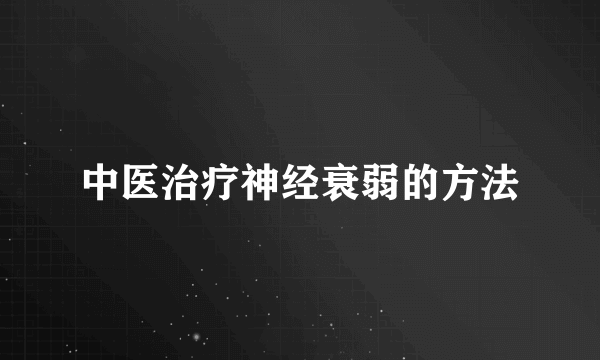 中医治疗神经衰弱的方法